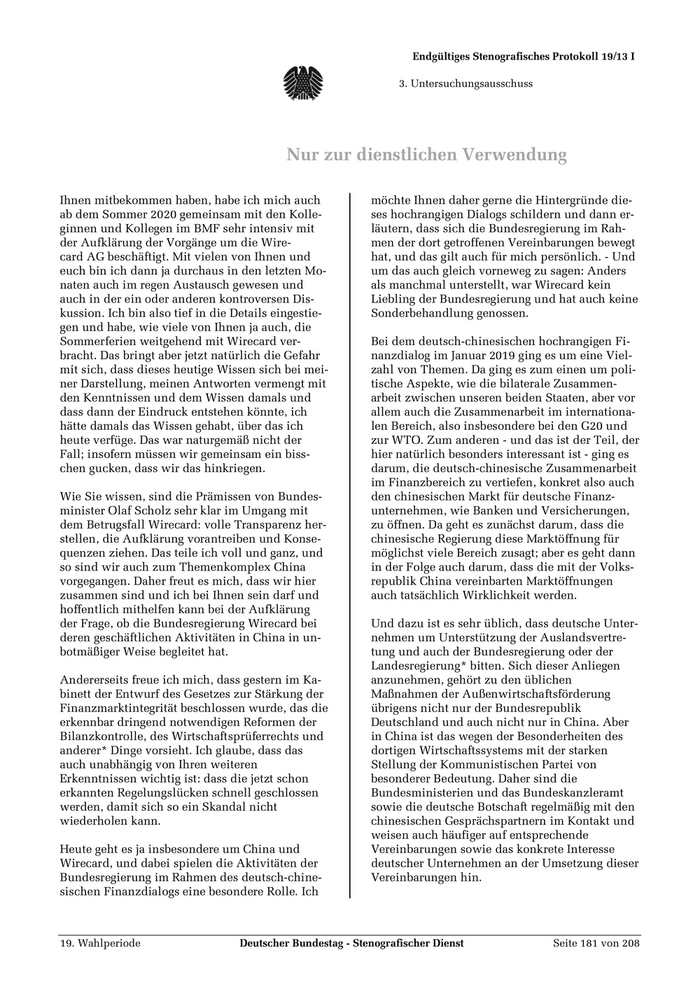 Endgültiges Stenografisches Protokoll 19/13 I

3. Untersuchungsausschuss

Nur zur dienstlichen Verwendung

Ihnen mitbekommen haben, habe ich mich auch ab dem Sommer 2020 gemeinsam mit den Kolleginnen und Kollegen im BMF sehr intensiv mit der Aufklärung der Vorgänge um die Wirecard AG beschäftigt. Mit vielen von Ihnen und euch bin ich dann ja durchaus in den letzten Monaten auch im regen Austausch gewesen und auch in der ein oder anderen kontroversen Diskussion. Ich bin also tief in die Details eingestiegen und habe, wie viele von Ihnen ja auch, die Sommerferien weitgehend mit Wirecard verbracht. Das bringt aber jetzt natürlich die Gefahr mit sich, dass dieses heutige Wissen sich bei meiner Darstellung, meinen Antworten vermengt mit den Kenntnissen und dem Wissen damals und dass dann der Eindruck entstehen könnte, ich hätte damals das Wissen gehabt, über das ich heute verfüge. Das war naturgemäß nicht der Fall; insofern müssen wir gemeinsam ein bisschen gucken, dass wir das hinkriegen.

Wie Sie wissen, sind die Prämissen von Bundesminister Olaf Scholz sehr klar im Umgang mit dem Betrugsfall Wirecard: volle Transparenz herstellen, die Aufklärung vorantreiben und Konsequenzen ziehen. Das teile ich voll und ganz, und so sind wir auch zum Themenkomplex China vorgegangen. Daher freut es mich, dass wir hier zusammen sind und ich bei Ihnen sein darf und hoffentlich mithelfen kann bei der Aufklärung der Frage, ob die Bundesregierung Wirecard bei deren geschäftlichen Aktivitäten in China in unbotmäßiger Weise begleitet hat.

Andererseits freue ich mich, dass gestern im Kabinett der Entwurf des Gesetzes zur Stärkung der Finanzmarktintegrität beschlossen wurde, das die erkennbar dringend notwendigen Reformen der Bilanzkontrolle, des Wirtschaftsprüferrechts und anderer* Dinge vorsieht. Ich glaube, dass das auch unabhängig von Ihren weiteren Erkenntnissen wichtig ist: dass die jetzt schon erkannten Regelungslücken schnell geschlossen werden, damit sich so ein Skandal nicht wiederholen kann.

Heute geht es ja insbesondere um China und Wirecard, und dabei spielen die Aktivitäten der Bundesregierung im Rahmen des deutsch-chinesischen Finanzdialogs eine besondere Rolle. Ich möchte Ihnen daher gerne die Hintergründe dieses hochrangigen Dialogs schildern und dann erläutern, dass sich die Bundesregierung im Rahmen der dort getroffenen Vereinbarungen bewegt hat, und das gilt auch für mich persönlich. - Und um das auch gleich vorneweg zu sagen: Anders als manchmal unterstellt, war Wirecard kein Liebling der Bundesregierung und hat auch keine Sonderbehandlung genossen.

Bei dem deutsch-chinesischen hochrangigen Finanzdialog im Januar 2019 ging es um eine Vielzahl von Themen. Da ging es zum einen um politische Aspekte, wie die bilaterale Zusammenarbeit zwischen unseren beiden Staaten, aber vor allem auch die Zusammenarbeit im internationalen Bereich, also insbesondere bei den G20 und zur WTO. Zum anderen - und das ist der Teil, der hier natürlich besonders interessant ist - ging es darum, die deutsch-chinesische Zusammenarbeit im Finanzbereich zu vertiefen, konkret also auch den chinesischen Markt für deutsche Finanzunternehmen, wie Banken und Versicherungen, zu öffnen. Da geht es zunächst darum, dass die chinesische Regierung diese Marktöffnung für möglichst viele Bereich zusagt; aber es geht dann in der Folge auch darum, dass die mit der Volksrepublik China vereinbarten Marktöffnungen auch tatsächlich Wirklichkeit werden.

Und dazu ist es sehr üblich, dass deutsche Unternehmen um Unterstützung der Auslandsvertretung und auch der Bundesregierung oder der Landesregierung* bitten. Sich dieser Anliegen anzunehmen, gehört zu den üblichen Maßnahmen der Außenwirtschaftsförderung übrigens nicht nur der Bundesrepublik Deutschland und auch nicht nur in China. Aber in China ist das wegen der Besonderheiten des dortigen Wirtschaftssystems mit der starken Stellung der Kommunistischen Partei von besonderer Bedeutung. Daher sind die Bundesministerien und das Bundeskanzleramt sowie die deutsche Botschaft regelmäßig mit den chinesischen Gesprächspartnern im Kontakt und weisen auch häufiger auf entsprechende Vereinbarungen sowie das konkrete Interesse deutscher Unternehmen an der Umsetzung dieser Vereinbarungen hin.

19. Wahlperiode Deutscher Bundestag - Stenografischer Dienst Seite 181 von 208